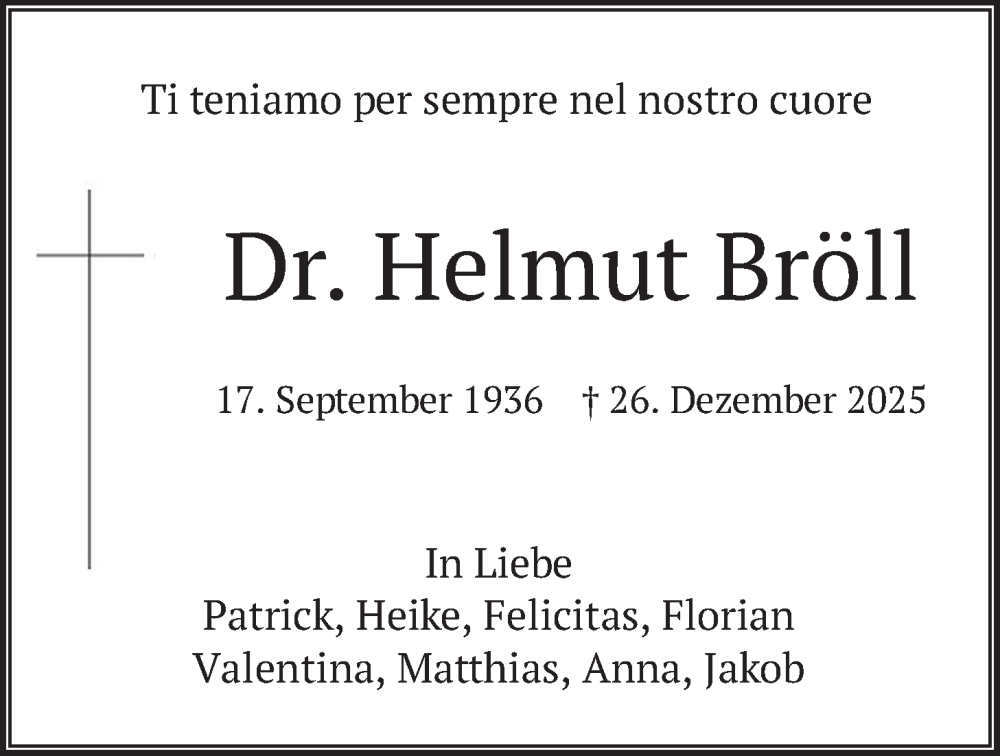 Ti teniamo per sempre nel nostro cuore

Dr. Helmut Bröll

17. September 1936    † 26. Dezember 2025

In Liebe
Patrick, Heike, Felicitas, Florian
Valentina, Matthias, Anna, Jakob